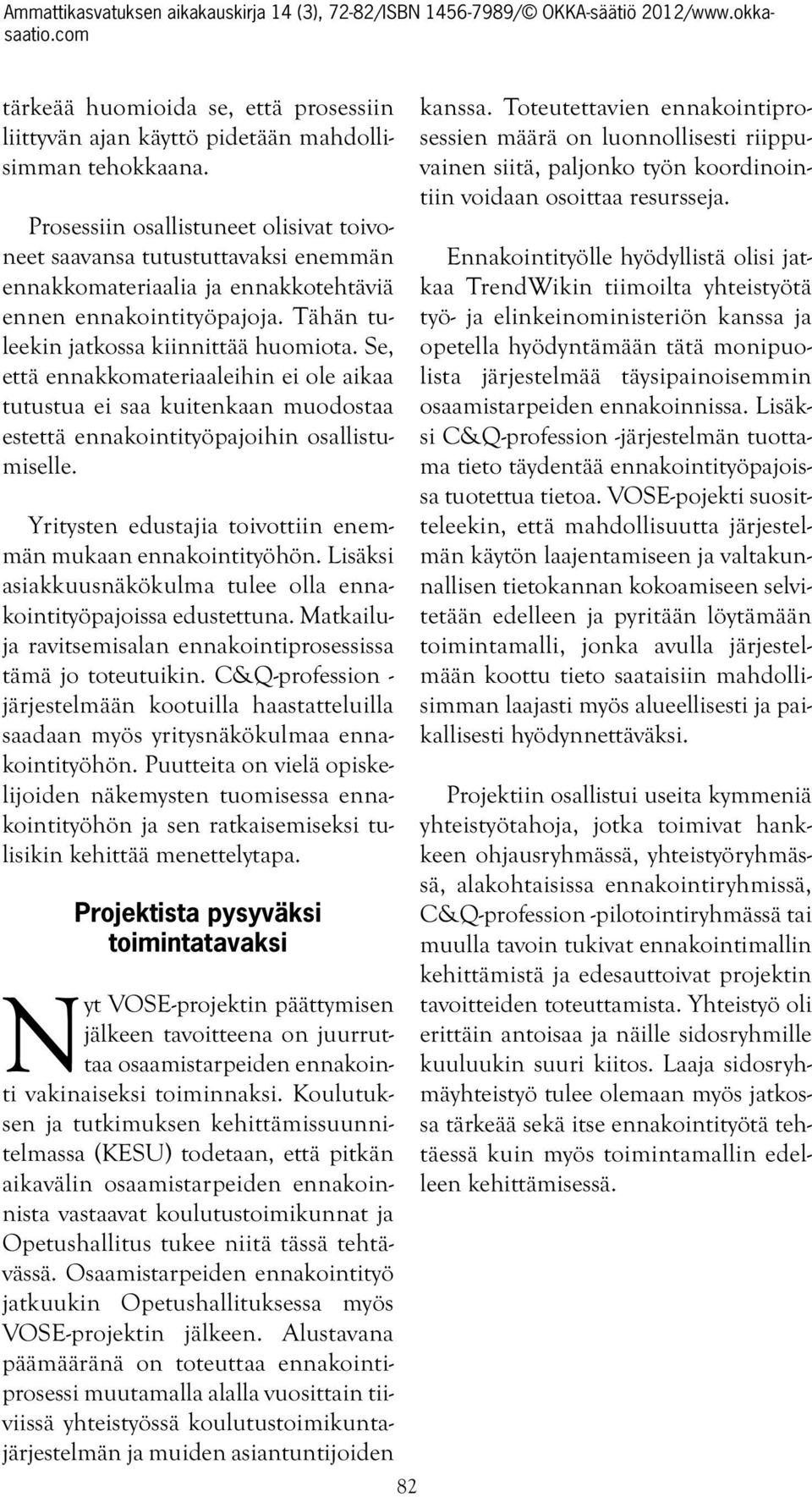 Ammattikasvatuksen aikakauskirja 14 (3), 72-82/ISBN 1456-7989/© OKKA-säätiö 2012/www.okka-saatio.com

tärkeää huomioida se, että prosessiin liittyvän ajan käyttö pidetään mahdollisimman tehokkaana.

Prosessiin osallistuneet olisivat toivoneet saavansa tutustuttavaksi enemmän ennakkomateriaalia ja ennakkotehtäviä ennen ennakointityöpajoja. Tähän tuleekin jatkossa kiinnittää huomiota. Se, että ennakkomateriaaleihin ei ole aikaa tutustua ei saa kuitenkaan muodostaa estettä ennakointityöpajoihin osallistumiselle.

Yritysten edustajia toivottiin enemmän mukaan ennakointityöhön. Lisäksi asiakkuusnäkökulma tulee olla ennakointityöpajoissa edustettuna. Matkailu- ja ravitsemisalan ennakointiprosessissa tämä jo toteutuikin. C&Q-profession -järjestelmään kootuilla haastatteluilla saadaan myös yritysnäkökulmaa ennakointityöhön. Puutteita on vielä opiskelijoiden näkemysten tuomisessa ennakointityöhön ja sen ratkaisemiseksi tulisikin kehittää menettelytapa.

Projektista pysyväksi toimintatavaksi

Nyt VOSE-projektin päättymisen jälkeen tavoitteena on juurruttaa osaamistarpeiden ennakointi vakinaiseksi toiminnaksi. Koulutuksen ja tutkimuksen kehittämissuunnitelmassa (KESU) todetaan, että pitkän aikavälin osaamistarpeiden ennakoinnista vastaavat koulutustoimikunnat ja Opetushallitus tukee niitä tässä tehtävässä. Osaamistarpeiden ennakointityö jatkuukin Opetushallituksessa myös VOSE-projektin jälkeen. Alustavana päämääränä on toteuttaa ennakointiprosessi muutamalla alalla vuosittain tiiviissä yhteistyössä koulutustoimikuntajärjestelmän ja muiden asiantuntijoiden kanssa. Toteutettavien ennakointiprosessien määrä on luonnollisesti riippuvainen siitä, paljonko työn koordinointiin voidaan osoittaa resursseja.

Ennakointityölle hyödyllistä olisi jatkaa TrendWikin tiimoilta yhteistyötä työ- ja elinkeinoministeriön kanssa ja opetella hyödyntämään tätä monipuolista järjestelmää täysipainoisemmin osaamistarpeiden ennakoinnissa. Lisäksi C&Q-profession -järjestelmän tuottama tieto täydentää ennakointityöpajoissa tuotettua tietoa. VOSE-pojekti suositteleekin, että mahdollisuutta järjestelmän käytön laajentamiseen ja valtakunnallisen tietokannan kokoamiseen selvitetään edelleen ja pyritään löytämään toimintamalli, jonka avulla järjestelmään koottu tieto saataisiin mahdollisimman laajasti myös alueellisesti ja paikallisesti hyödynnettäväksi.

Projektiin osallistui useita kymmeniä yhteistyötahoja, jotka toimivat hankkeen ohjausryhmässä, yhteistyöryhmässä, alakohtaisissa ennakointiryhmissä, C&Q-profession -pilotointiryhmässä tai muulla tavoin tukivat ennakointimallin kehittämistä ja edesauttoivat projektin tavoitteiden toteuttamista. Yhteistyö oli erittäin antoisaa ja näille sidosryhmille kuuluukin suuri kiitos. Laaja sidosryhmäyhteistyö tulee olemaan myös jatkossa tärkeää sekä itse ennakointityötä tehtäessä kuin myös toimintamallin edelleen kehittämisessä.

82